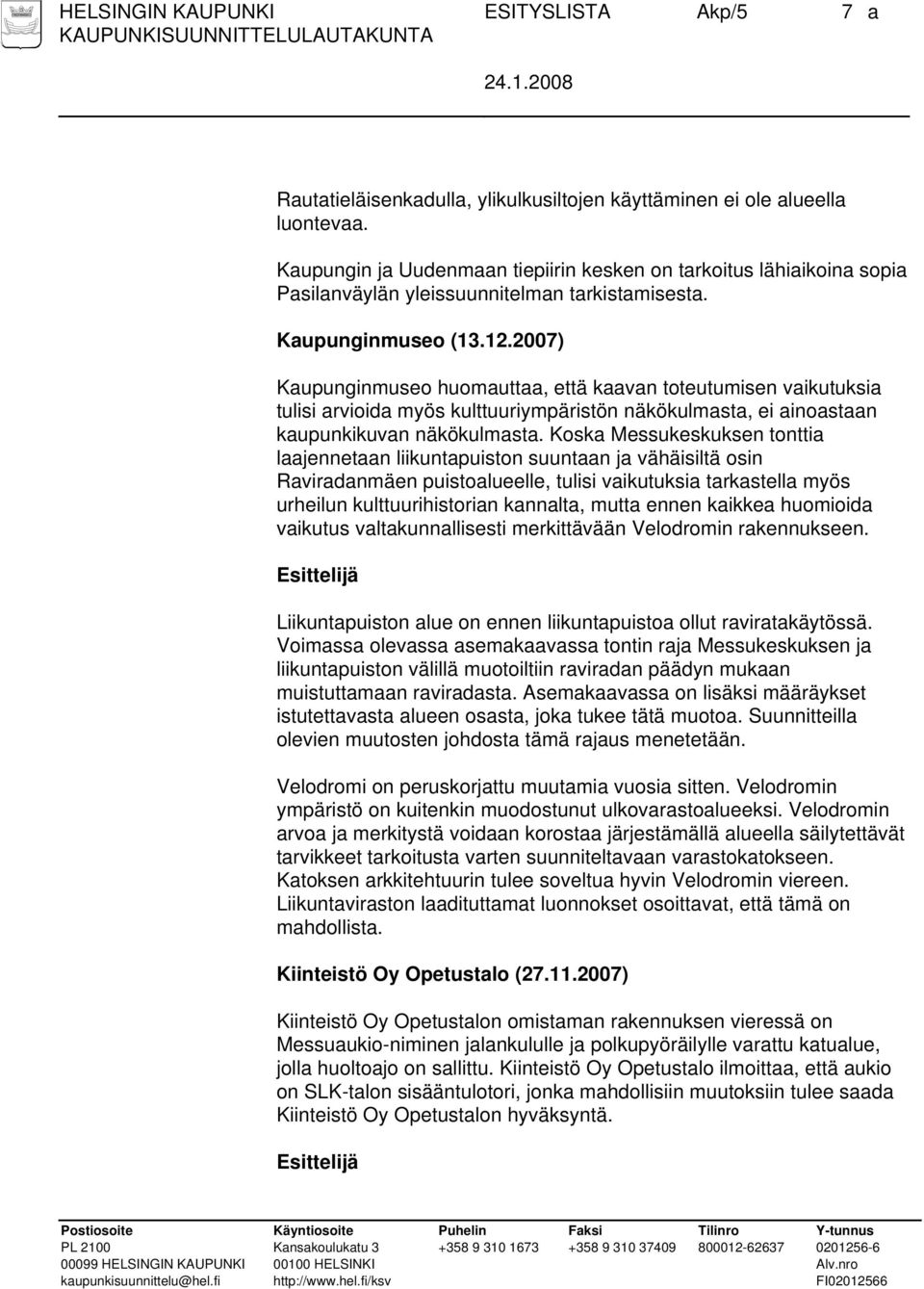 HELSINGIN KAUPUNKI ESITYSLISTA Akp/5 7 a
KAUPUNKISUUNNITTELULAUTAKUNTA
24.1.2008

Rautatieläisenkadulla, ylikulkusiltojen käyttäminen ei ole alueella luontevaa.

Kaupungin ja Uudenmaan tiepiirin kesken on tarkoitus lähiaikoina sopia Pasilanväylän yleissuunnitelman tarkistamisesta.

Kaupunginmuseo (13.12.2007)

Kaupunginmuseo huomauttaa, että kaavan toteutumisen vaikutuksia tulisi arvioida myös kulttuuriympäristön näkökulmasta, ei ainoastaan kaupunkikuvan näkökulmasta. Koska Messukeskuksen tonttia laajennetaan liikuntapuiston suuntaan ja vähäisiltä osin Raviradanmäen puistoalueelle, tulisi vaikutuksia tarkastella myös urheilun kulttuurihistorian kannalta, mutta ennen kaikkea huomioida vaikutus valtakunnallisesti merkittävään Velodromin rakennukseen.

Esittelijä

Liikuntapuiston alue on ennen liikuntapuistoa ollut raviratakäytössä. Voimassa olevassa asemakaavassa tontin raja Messukeskuksen ja liikuntapuiston välillä muotoiltiin raviradan päädyn mukaan muistuttamaan raviradasta. Asemakaavassa on lisäksi määräykset istutettavasta alueen osasta, joka tukee tätä muotoa. Suunnitteilla olevien muutosten johdosta tämä rajaus menetetään.

Velodromi on peruskorjattu muutamia vuosia sitten. Velodromin ympäristö on kuitenkin muodostunut ulkovarastoalueeksi. Velodromin arvoa ja merkitystä voidaan korostaa järjestämällä alueella säilytettävät tarvikkeet tarkoitusta varten suunniteltavaan varastokatokseen. Katoksen arkkitehtuurin tulee soveltua hyvin Velodromin viereen. Liikuntaviraston laadituttamat luonnokset osoittavat, että tämä on mahdollista.

Kiinteistö Oy Opetustalo (27.11.2007)

Kiinteistö Oy Opetustalon omistaman rakennuksen vieressä on Messuaukio-niminen jalankululle ja polkupyöräilylle varattu katualue, jolla huoltoajo on sallittu. Kiinteistö Oy Opetustalo ilmoittaa, että aukio on SLK-talon sisääntulotori, jonka mahdollisiin muutoksiin tulee saada Kiinteistö Oy Opetustalon hyväksyntä.

Esittelijä

| Postiosoite | Käyntiosoite | Puhelin | Faksi | Tilinro | Y-tunnus |
|---|---|---|---|---|---|
| PL 2100 | Kansakoulukatu 3 | +358 9 310 1673 | +358 9 310 37409 | 800012-62637 | 0201256-6 |
| 00099 HELSINGIN KAUPUNKI | 00100 HELSINKI | | | | Alv.nro |
| kaupunkisuunnittelu@hel.fi | http://www.hel.fi/ksv | | | | FI02012566 |